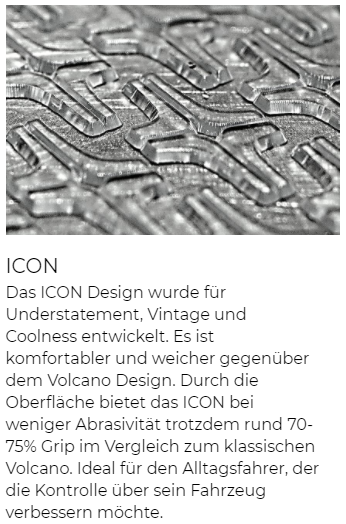 ICON

Das ICON Design wurde für Understatement, Vintage und Coolness entwickelt. Es ist komfortabler und weicher gegenüber dem Volcano Design. Durch die Oberfläche bietet das ICON bei weniger Abrasivität trotzdem rund 70-75% Grip im Vergleich zum klassischen Volcano. Ideal für den Alltagsfahrer, der die Kontrolle über sein Fahrzeug verbessern möchte.